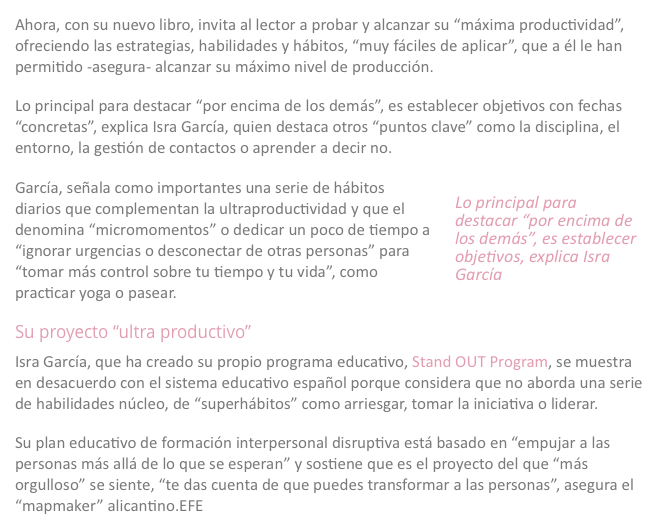 Ahora, con su nuevo libro, invita al lector a probar y alcanzar su “máxima productividad”, ofreciendo las estrategias, habilidades y hábitos, “muy fáciles de aplicar”, que a él le han permitido -asegura- alcanzar su máximo nivel de producción.

Lo principal para destacar “por encima de los demás”, es establecer objetivos con fechas “concretas”, explica Isra García, quien destaca otros “puntos clave” como la disciplina, el entorno, la gestión de contactos o aprender a decir no.

García, señala como importantes una serie de hábitos diarios que complementan la ultraproductividad y que el denomina “micromomentos” o dedicar un poco de tiempo a “ignorar urgencias o desconectar de otras personas” para “tomar más control sobre tu tiempo y tu vida”, como practicar yoga o pasear.

Lo principal para destacar “por encima de los demás”, es establecer objetivos, explica Isra García

Su proyecto “ultra productivo”

Isra García, que ha creado su propio programa educativo, Stand OUT Program, se muestra en desacuerdo con el sistema educativo español porque considera que no aborda una serie de habilidades núcleo, de “superhábitos” como arriesgar, tomar la iniciativa o liderar.

Su plan educativo de formación interpersonal disruptiva está basado en “empujar a las personas más allá de lo que se esperan” y sostiene que es el proyecto del que “más orgulloso” se siente, “te das cuenta de que puedes transformar a las personas”, asegura el “mapmaker” alicantino.EFE